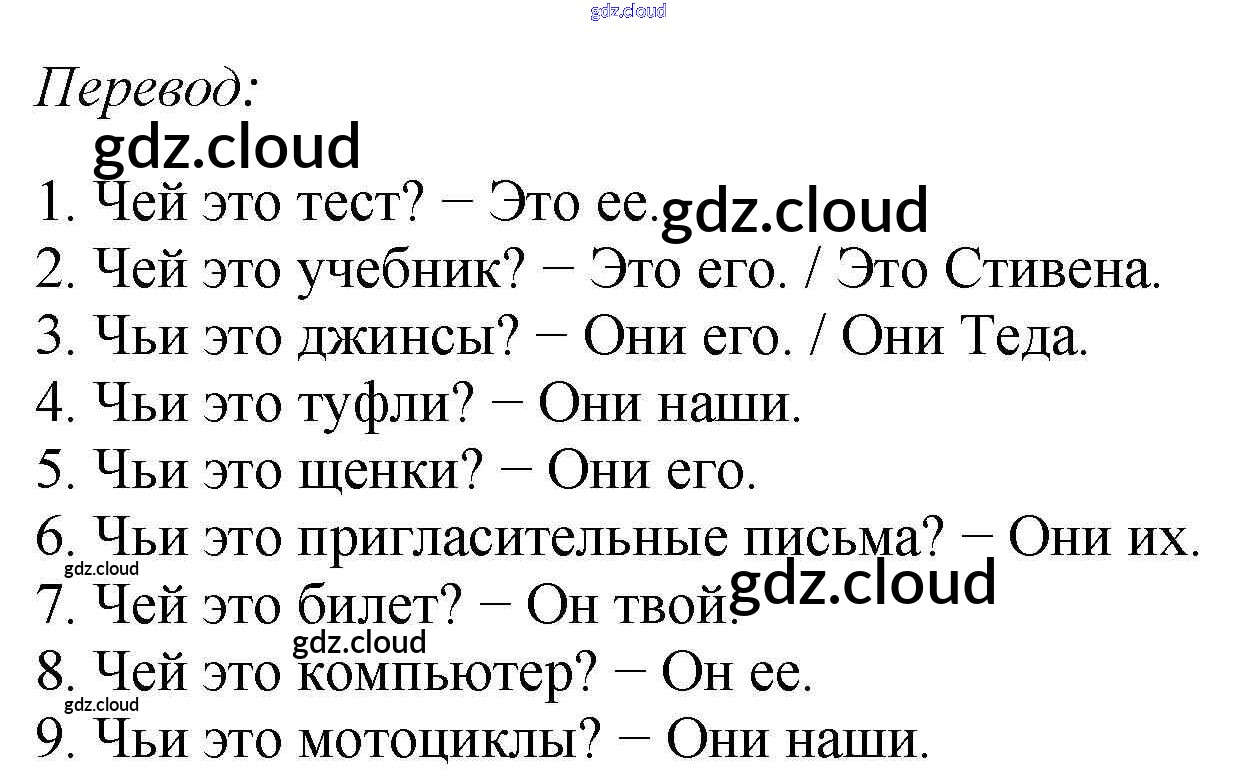 Перевод:

1. Чей это тест? − Это ее.
2. Чей это учебник? − Это его. / Это Стивена.
3. Чьи это джинсы? − Они его. / Они Теда.
4. Чьи это туфли? − Они наши.
5. Чьи это щенки? − Они его.
6. Чьи это пригласительные письма? − Они их.
7. Чей это билет? − Он твой.
8. Чей это компьютер? − Он ее.
9. Чьи это мотоциклы? − Они наши.

gdz.cloud